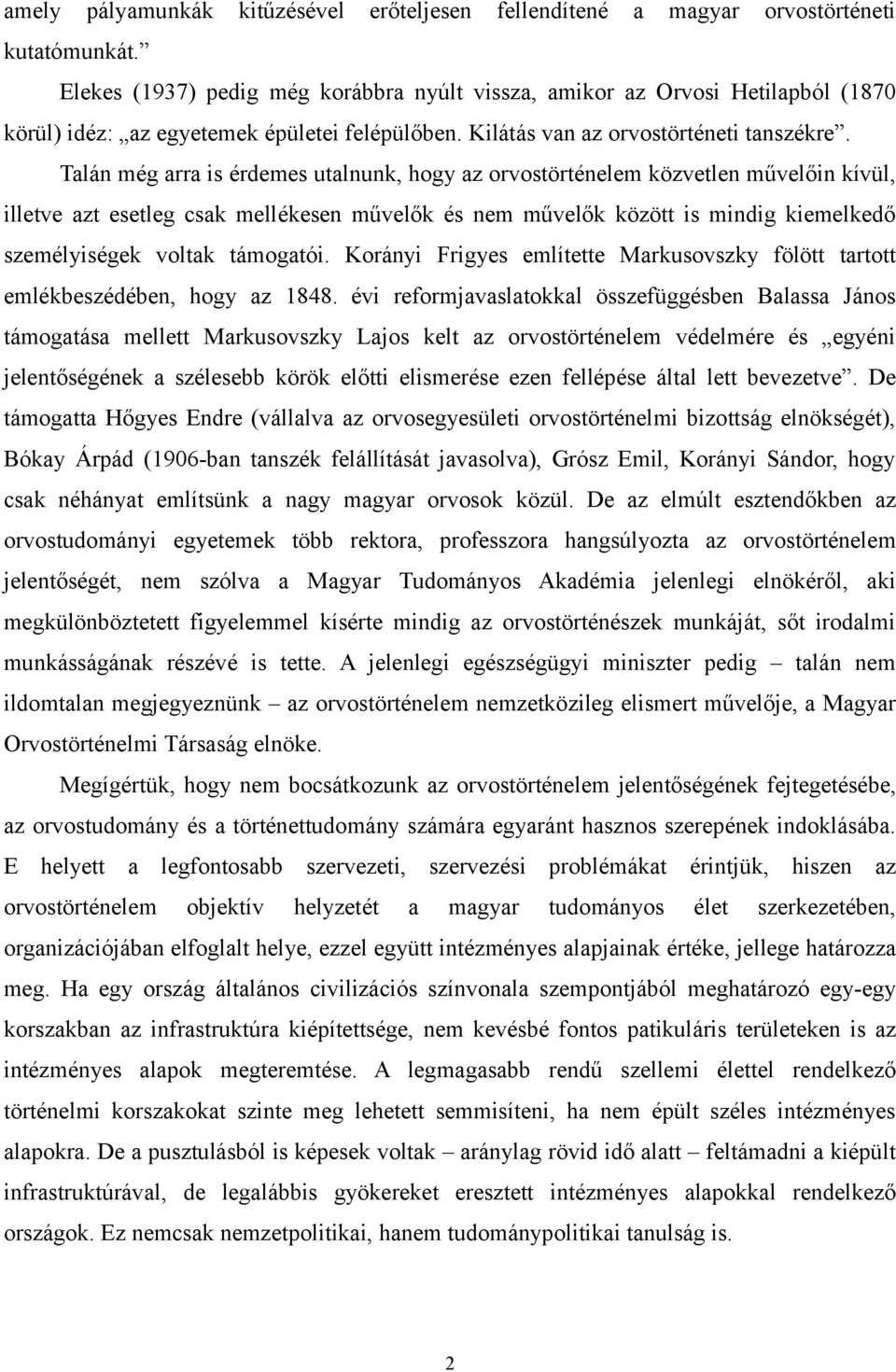 amely pályamunkák kitűzésével erőteljesen fellendítené a magyar orvostörténeti kutatómunkát.”

Elekes (1937) pedig még korábbra nyúlt vissza, amikor az Orvosi Hetilapból (1870 körül) idéz: „az egyetemek épületei felépülőben. Kilátás van az orvostörténeti tanszékre”.

Talán még arra is érdemes utalnunk, hogy az orvostörténelem közvetlen művelőin kívül, illetve azt esetleg csak mellékesen művelők és nem művelők között is mindig kiemelkedő személyiségek voltak támogatói. Korányi Frigyes említette Markusovszky fölött tartott emlékbeszédében, hogy az 1848. évi reformjavaslatokkal összefüggésben Balassa János támogatása mellett Markusovszky Lajos kelt az orvostörténelem védelmére és „egyéni jelentőségének a szélesebb körök előtti elismerése ezen fellépése által lett bevezetve”. De támogatta Hőgyes Endre (vállalva az orvosegyesületi orvostörténelmi bizottság elnökségét), Bókay Árpád (1906-ban tanszék felállítását javasolva), Grósz Emil, Korányi Sándor, hogy csak néhányat említsünk a nagy magyar orvosok közül. De az elmúlt esztendőkben az orvostudományi egyetemek több rektora, professzora hangsúlyozta az orvostörténelem jelentőségét, nem szólva a Magyar Tudományos Akadémia jelenlegi elnökéről, aki megkülönböztetett figyelemmel kísérte mindig az orvostörténészek munkáját, sőt irodalmi munkásságának részévé is tette. A jelenlegi egészségügyi miniszter pedig – talán nem ildomtalan megjegyeznünk – az orvostörténelem nemzetközileg elismert művelője, a Magyar Orvostörténelmi Társaság elnöke.

Megígértük, hogy nem bocsátkozunk az orvostörténelem jelentőségének fejtegetésébe, az orvostudomány és a történettudomány számára egyaránt hasznos szerepének indoklásába. E helyett a legfontosabb szervezeti, szervezési problémákat érintjük, hiszen az orvostörténelem objektív helyzetét a magyar tudományos élet szerkezetében, organizációjában elfoglalt helye, ezzel együtt intézményes alapjainak értéke, jellege határozza meg. Ha egy ország általános civilizációs színvonala szempontjából meghatározó egy-egy korszakban az infrastruktúra kiépítettsége, nem kevésbé fontos patikuláris területeken is az intézményes alapok megteremtése. A legmagasabb rendű szellemi élettel rendelkező történelmi korszakokat szinte meg lehetett semmisíteni, ha nem épült széles intézményes alapokra. De a pusztulásból is képesek voltak – aránylag rövid idő alatt – feltámadni a kiépült infrastruktúrával, de legalábbis gyökereket eresztett intézményes alapokkal rendelkező országok. Ez nemcsak nemzetpolitikai, hanem tudománypolitikai tanulság is.

2